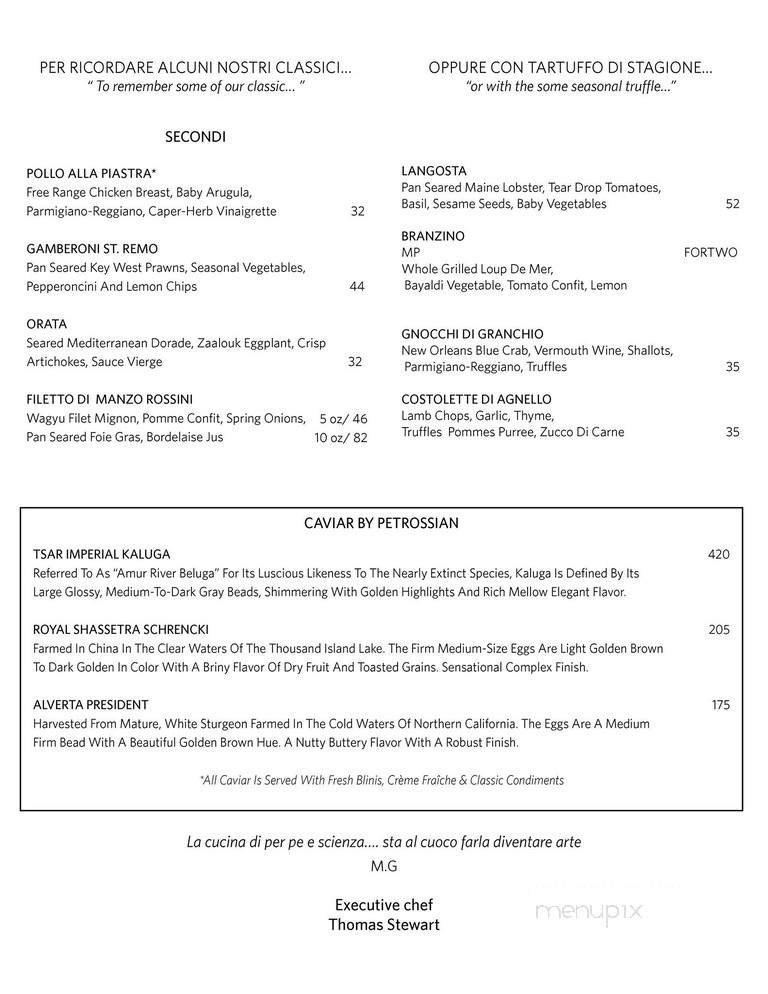 PER RICORDARE ALCUNI NOSTRI CLASSICI...
" To remember some of our classic... "

SECONDI

POLLO ALLA PIASTRA*
Free Range Chicken Breast, Baby Arugula, Parmigiano-Reggiano, Caper-Herb Vinaigrette 32

GAMBERONI ST. REMO
Pan Seared Key West Prawns, Seasonal Vegetables, Pepperoncini And Lemon Chips 44

ORATA
Seared Mediterranean Dorade, Zaalouk Eggplant, Crisp Artichokes, Sauce Vierge 32

FILETTO DI MANZO ROSSINI
Wagyu Filet Mignon, Pomme Confit, Spring Onions, 5 oz/ 46
Pan Seared Foie Gras, Bordelaise Jus 10 oz/ 82

OPPURE CON TARTUFFO DI STAGIONE...
"or with the some seasonal truffle..."

LANGOSTA
Pan Seared Maine Lobster, Tear Drop Tomatoes, Basil, Sesame Seeds, Baby Vegetables 52

BRANZINO
MP FORTWO
Whole Grilled Loup De Mer, Bayaldi Vegetable, Tomato Confit, Lemon

GNOCCHI DI GRANCHIO
New Orleans Blue Crab, Vermouth Wine, Shallots, Parmigiano-Reggiano, Truffles 35

COSTOLETTE DI AGNELLO
Lamb Chops, Garlic, Thyme, Truffles Pommes Purree, Zucco Di Carne 35

CAVIAR BY PETROSSIAN

TSAR IMPERIAL KALUGA 420
Referred To As "Amur River Beluga" For Its Luscious Likeness To The Nearly Extinct Species, Kaluga Is Defined By Its Large Glossy, Medium-To-Dark Gray Beads, Shimmering With Golden Highlights And Rich Mellow Elegant Flavor.

ROYAL SHASSETRA SCHRENCKI 205
Farmed In China In The Clear Waters Of The Thousand Island Lake. The Firm Medium-Size Eggs Are Light Golden Brown To Dark Golden In Color With A Briny Flavor Of Dry Fruit And Toasted Grains. Sensational Complex Finish.

ALVERTA PRESIDENT 175
Harvested From Mature, White Sturgeon Farmed In The Cold Waters Of Northern California. The Eggs Are A Medium Firm Bead With A Beautiful Golden Brown Hue. A Nutty Buttery Flavor With A Robust Finish.

*All Caviar Is Served With Fresh Blinis, Crème Fraîche & Classic Condiments

La cucina di per pe e scienza.... sta al cuoco farla diventare arte
M.G

Executive chef
Thomas Stewart

menupix